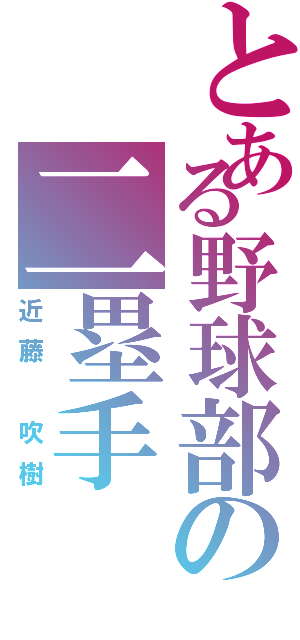 とある野球部の二塁手

近藤　吹樹